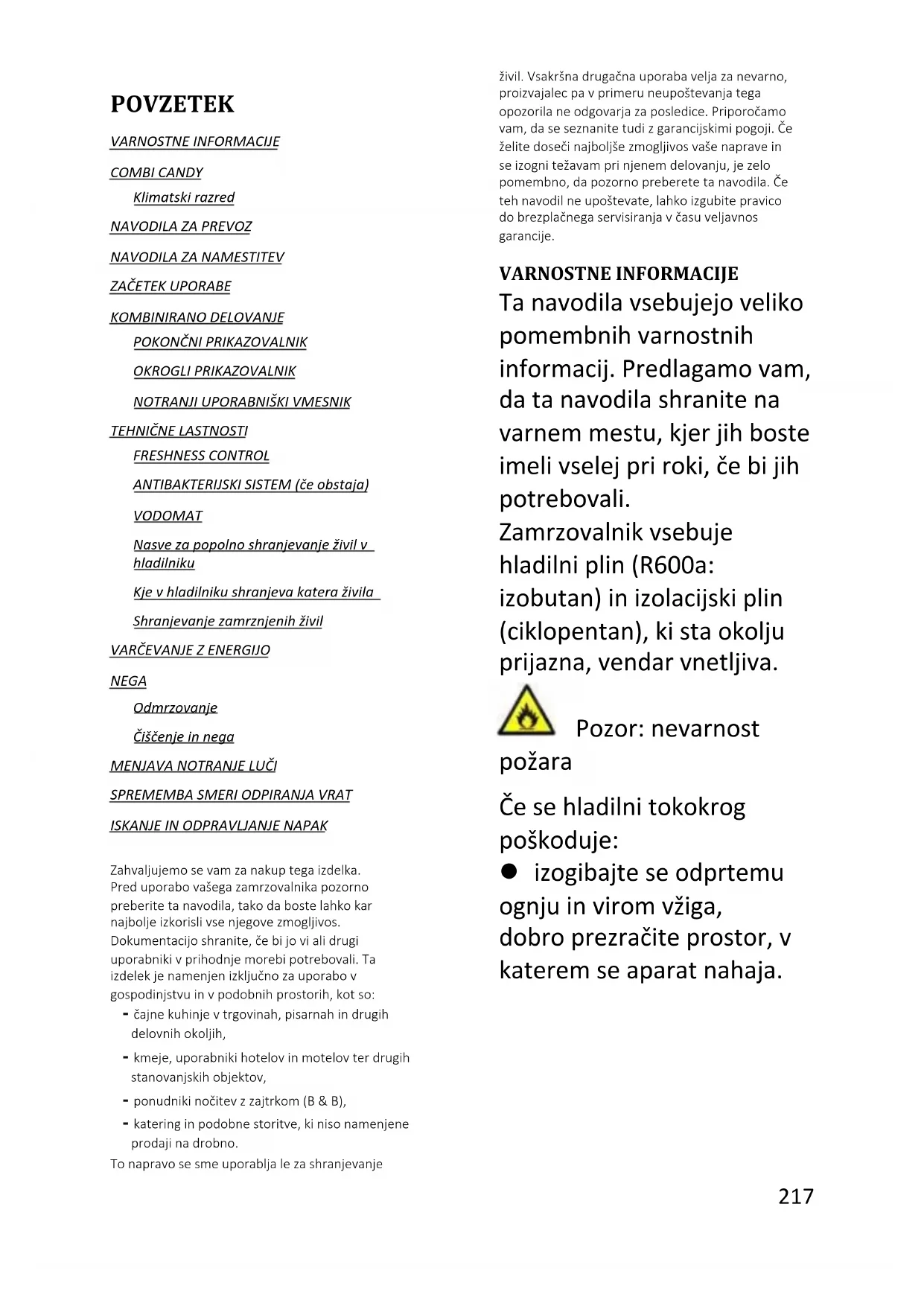 POVZETEK

VARNOSTNE INFORMACIJE

COMBI CANDY

Klimatski razred

NAVODILA ZA PREVOZ

NAVODILA ZA NAMESTITEV

ZAČETEK UPORABE

KOMBINIRANO DELOVANJE

POKONČNI PRIKAZOVALNIK

OKROGLI PRIKAZOVALNIK

NOTRANJI UPORABNIŠKI VMESNIK

TEHNIČNE LASTNOSTI

FRESHNESS CONTROL

ANTIBAKTERIJSKI SISTEM (če obstaja)

VODOMAT

Nasve za popolno shranjevanje živil v hladilniku

Kje v hladilniku shranjeva katera živila

Shranjevanje zamrznjenih živil

VARČEVANJE Z ENERGIJO

NEGA

Odmrzovanje

Čiščenje in nega

MENJAVA NOTRANJE LUČI

SPREMEMBA SMERI ODPIRANJA VRAT

ISKANJE IN ODPRAVLJANJE NAPAK

Zahvaljujemo se vam za nakup tega izdelka. Pred uporabo vašega zamrzovalnika pozorno preberite ta navodila, tako da boste lahko kar najbolje izkorisli vse njegove zmogljivos. Dokumentacijo shranite, če bi jo vi ali drugi uporabniki v prihodnje morebi potrebovali. Ta izdelek je namenjen izključno za uporabo v gospodinjstvu in v podobnih prostorih, kot so:
- čajne kuhinje v trgovinah, pisarnah in drugih delovnih okoljih,
- kmeje, uporabniki hotelov in motelov ter drugih stanovanjskih objektov,
- ponudniki nočitev z zajtrkom (B & B),
- katering in podobne storitve, ki niso namenjene prodaji na drobno.
To napravo se sme uporablja le za shranjevanje živil. Vsakršna drugačna uporaba velja za nevarno, proizvajalec pa v primeru neupoštevanja tega opozorila ne odgovarja za posledice. Priporočamo vam, da se seznanite tudi z garancijskimi pogoji. Če želite doseči najboljše zmogljivos vaše naprave in se izogni težavam pri njenem delovanju, je zelo pomembno, da pozorno preberete ta navodila. Če teh navodil ne upoštevate, lahko izgubite pravico do brezplačnega servisiranja v času veljavnos garancije.

VARNOSTNE INFORMACIJE
Ta navodila vsebujejo veliko pomembnih varnostnih informacij. Predlagamo vam, da ta navodila shranite na varnem mestu, kjer jih boste imeli vselej pri roki, če bi jih potrebovali.
Zamrzovalnik vsebuje hladilni plin (R600a: izobutan) in izolacijski plin (ciklopentan), ki sta okolju prijazna, vendar vnetljiva.

Pozor: nevarnost požara

Če se hladilni tokokrog poškoduje:
● izogibajte se odprtemu ognju in virom vžiga,
dobro prezračite prostor, v katerem se aparat nahaja.

217